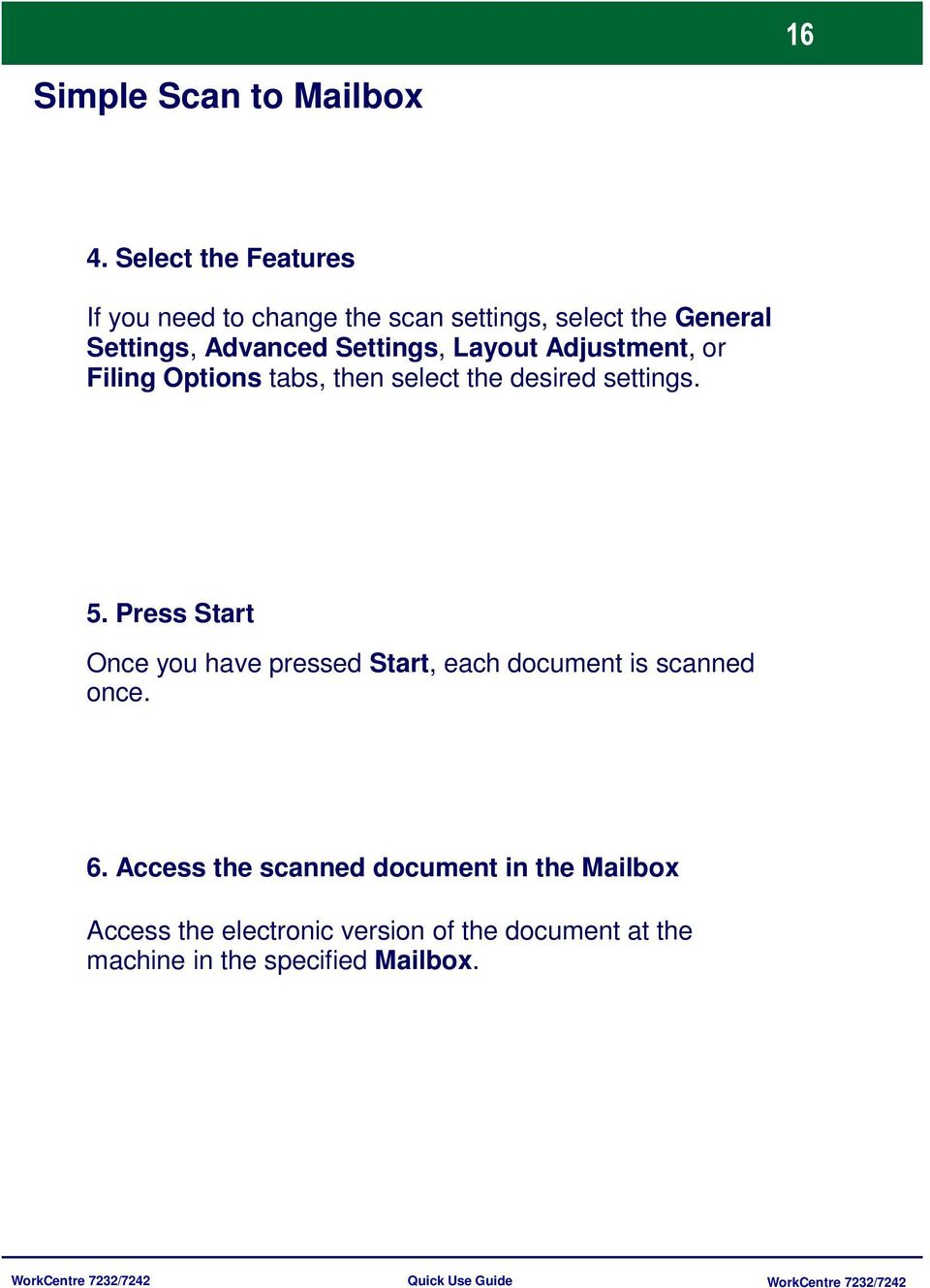 16

Simple Scan to Mailbox

4. Select the Features

If you need to change the scan settings, select the General Settings, Advanced Settings, Layout Adjustment, or Filing Options tabs, then select the desired settings.

5. Press Start

Once you have pressed Start, each document is scanned once.

6. Access the scanned document in the Mailbox

Access the electronic version of the document at the machine in the specified Mailbox.

WorkCentre 7232/7242 Quick Use Guide WorkCentre 7232/7242